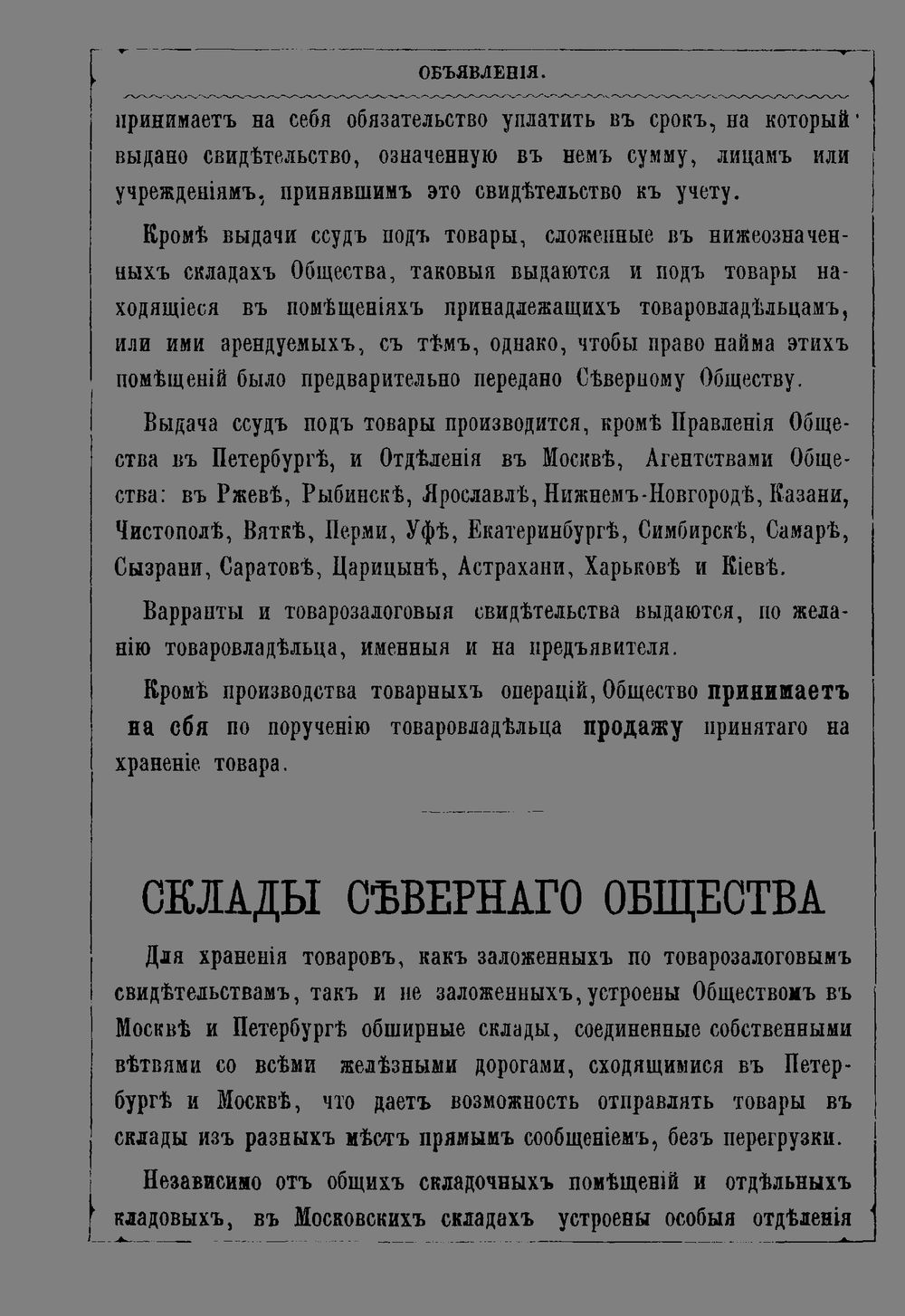 ОБЪЯВЛЕНІЯ.

принимаетъ на себя обязательство уплатить въ срокъ, на который выдано свидѣтельство, означенную въ немъ сумму, лицамъ или учрежденіямъ, принявшимъ это свидѣтельство къ учету.

Кромѣ выдачи ссудъ подъ товары, сложенные въ нижеозначенныхъ складахъ Общества, таковыя выдаются и подъ товары находящіеся въ помѣщеніяхъ принадлежащихъ товаровладѣльцамъ, или ими арендуемыхъ, съ тѣмъ, однако, чтобы право найма этихъ помѣщеній было предварительно передано Сѣверному Обществу.

Выдача ссудъ подъ товары производится, кромѣ Правленія Общества въ Петербургѣ, и Отдѣленія въ Москвѣ, Агентствами Общества: въ Ржевѣ, Рыбинскѣ, Ярославлѣ, Нижнемъ-Новгородѣ, Казани, Чистополѣ, Вяткѣ, Перми, Уфѣ, Екатеринбургѣ, Симбирскѣ, Самарѣ, Сызрани, Саратовѣ, Царицынѣ, Астрахани, Харьковѣ и Кіевѣ.

Варранты и товарозалоговыя свидѣтельства выдаются, по желанію товаровладѣльца, именныя и на предъявителя.

Кромѣ производства товарныхъ операцій, Общество принимаетъ на сбя по порученію товаровладѣльца продажу принятаго на храненіе товара.

СКЛАДЫ СѢВЕРНАГО ОБЩЕСТВА

Для храненія товаровъ, какъ заложенныхъ по товарозалоговымъ свидѣтельствамъ, такъ и не заложенныхъ, устроены Обществомъ въ Москвѣ и Петербургѣ обширные склады, соединенные собственными вѣтвями со всѣми желѣзными дорогами, сходящимися въ Петербургѣ и Москвѣ, что даетъ возможность отправлять товары въ склады изъ разныхъ мѣстъ прямымъ сообщеніемъ, безъ перегрузки.

Независимо отъ общихъ складочныхъ помѣщеній и отдѣльныхъ кладовыхъ, въ Московскихъ складахъ устроены особыя отдѣленія